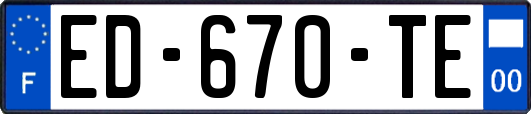 F
ED-670-TE
00